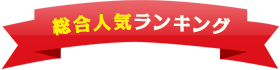 総合人気ランキング